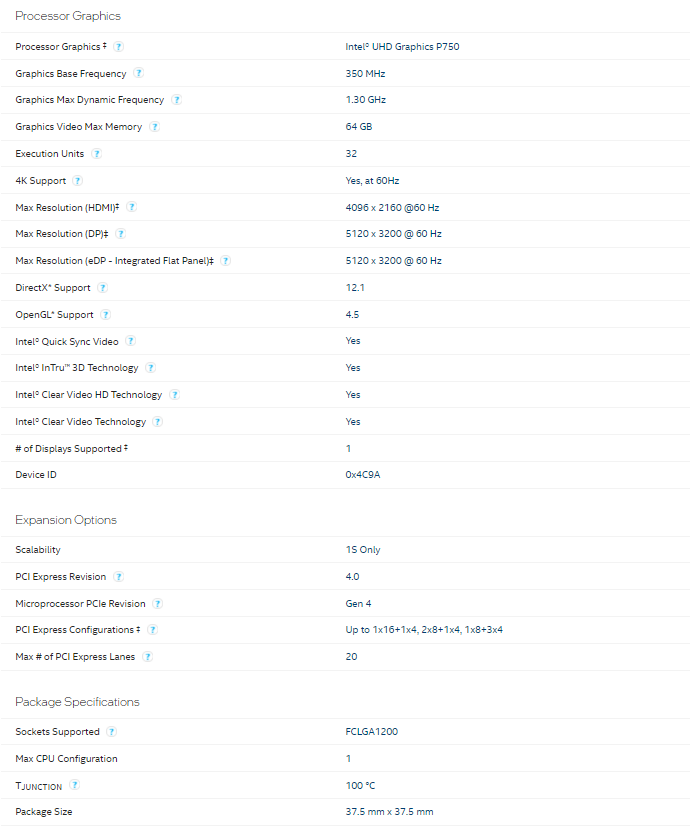 Processor Graphics

| | |
|---|---|
| Processor Graphics ‡ ? | Intel® UHD Graphics P750 |
| Graphics Base Frequency ? | 350 MHz |
| Graphics Max Dynamic Frequency ? | 1.30 GHz |
| Graphics Video Max Memory ? | 64 GB |
| Execution Units ? | 32 |
| 4K Support ? | Yes, at 60Hz |
| Max Resolution (HDMI)‡ ? | 4096 x 2160 @60 Hz |
| Max Resolution (DP)‡ ? | 5120 x 3200 @ 60 Hz |
| Max Resolution (eDP - Integrated Flat Panel)‡ ? | 5120 x 3200 @ 60 Hz |
| DirectX* Support ? | 12.1 |
| OpenGL* Support ? | 4.5 |
| Intel® Quick Sync Video ? | Yes |
| Intel® InTru™ 3D Technology ? | Yes |
| Intel® Clear Video HD Technology ? | Yes |
| Intel® Clear Video Technology ? | Yes |
| # of Displays Supported ‡ | 1 |
| Device ID | 0x4C9A |

Expansion Options

| | |
|---|---|
| Scalability | 1S Only |
| PCI Express Revision ? | 4.0 |
| Microprocessor PCIe Revision ? | Gen 4 |
| PCI Express Configurations ‡ ? | Up to 1x16+1x4, 2x8+1x4, 1x8+3x4 |
| Max # of PCI Express Lanes ? | 20 |

Package Specifications

| | |
|---|---|
| Sockets Supported ? | FCLGA1200 |
| Max CPU Configuration | 1 |
| TJUNCTION ? | 100 °C |
| Package Size | 37.5 mm x 37.5 mm |